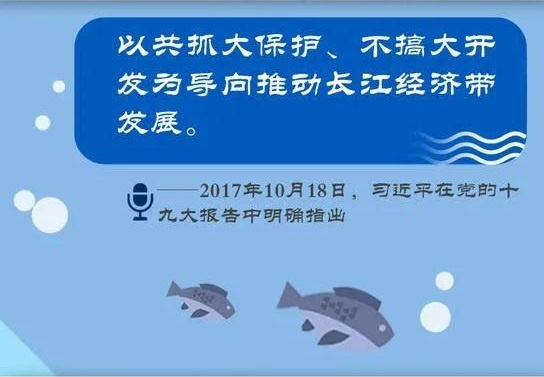 以共抓大保护、不搞大开发为导向推动长江经济带发展。

——2017年10月18日，习近平在党的十九大报告中明确指出